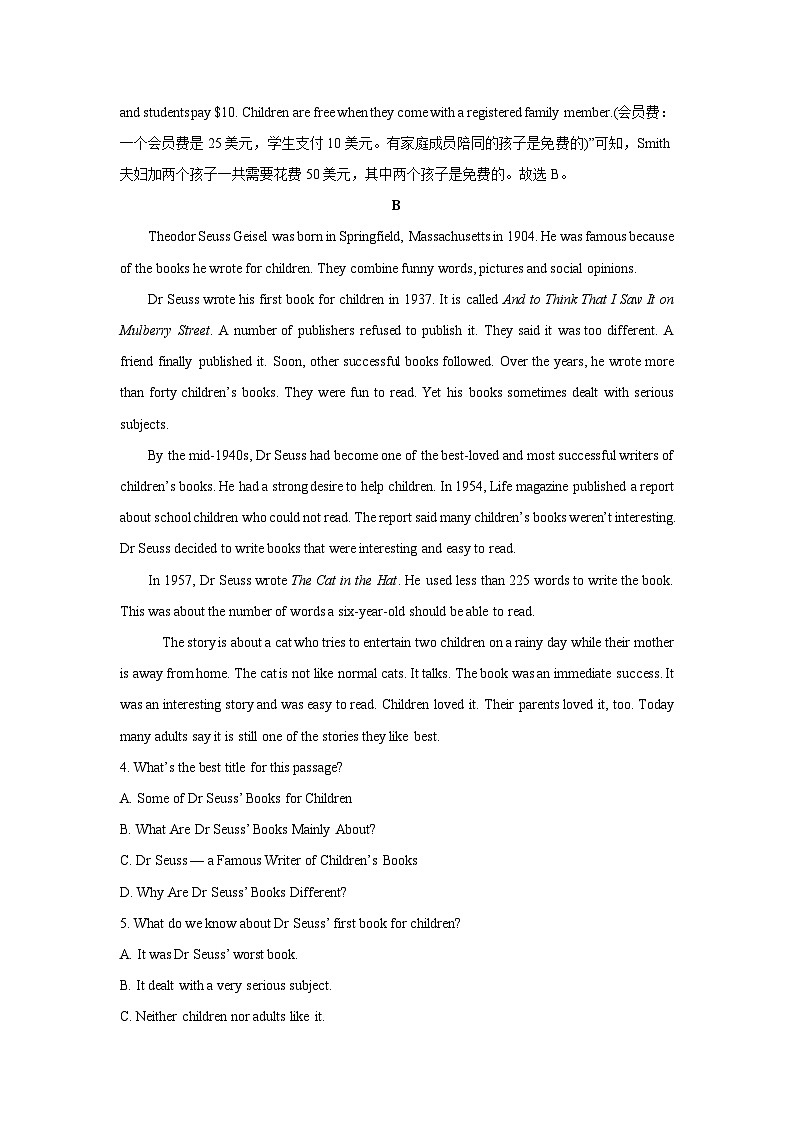 and students pay $10. Children are free when they come with a registered family member.(会员费：一个会员费是 25 美元，学生支付 10 美元。有家庭成员陪同的孩子是免费的)”可知，Smith 夫妇加两个孩子一共需要花费 50 美元，其中两个孩子是免费的。故选 B。

B

Theodor Seuss Geisel was born in Springfield, Massachusetts in 1904. He was famous because of the books he wrote for children. They combine funny words, pictures and social opinions.

Dr Seuss wrote his first book for children in 1937. It is called And to Think That I Saw It on Mulberry Street. A number of publishers refused to publish it. They said it was too different. A friend finally published it. Soon, other successful books followed. Over the years, he wrote more than forty children’s books. They were fun to read. Yet his books sometimes dealt with serious subjects.

By the mid-1940s, Dr Seuss had become one of the best-loved and most successful writers of children’s books. He had a strong desire to help children. In 1954, Life magazine published a report about school children who could not read. The report said many children’s books weren’t interesting. Dr Seuss decided to write books that were interesting and easy to read.

In 1957, Dr Seuss wrote The Cat in the Hat. He used less than 225 words to write the book. This was about the number of words a six-year-old should be able to read.

The story is about a cat who tries to entertain two children on a rainy day while their mother is away from home. The cat is not like normal cats. It talks. The book was an immediate success. It was an interesting story and was easy to read. Children loved it. Their parents loved it, too. Today many adults say it is still one of the stories they like best.

4. What’s the best title for this passage?

A. Some of Dr Seuss’ Books for Children

B. What Are Dr Seuss’ Books Mainly About?

C. Dr Seuss — a Famous Writer of Children’s Books

D. Why Are Dr Seuss’ Books Different?

5. What do we know about Dr Seuss’ first book for children?

A. It was Dr Seuss’ worst book.

B. It dealt with a very serious subject.

C. Neither children nor adults like it.